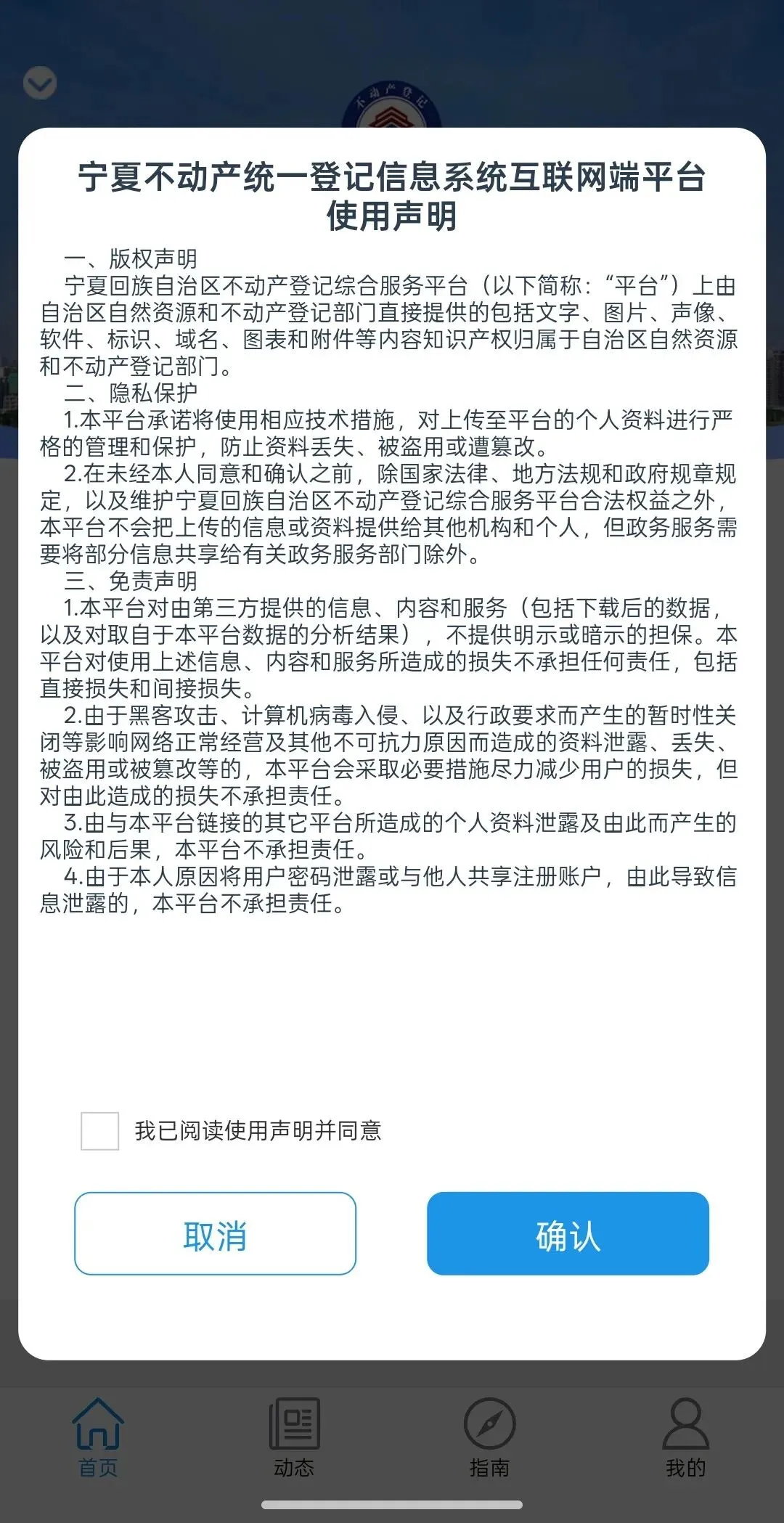 不动产登记

宁夏不动产统一登记信息系统互联网端平台使用声明

一、版权声明

宁夏回族自治区不动产登记综合服务平台（以下简称：“平台”）上由自治区自然资源和不动产登记部门直接提供的包括文字、图片、声像、软件、标识、域名、图表和附件等内容知识产权归属于自治区自然资源和不动产登记部门。

二、隐私保护

1.本平台承诺将使用相应技术措施，对上传至平台的个人资料进行严格的管理和保护，防止资料丢失、被盗用或遭篡改。

2.在未经本人同意和确认之前，除国家法律、地方法规和政府规章规定，以及维护宁夏回族自治区不动产登记综合服务平台合法权益之外，本平台不会把上传的信息或资料提供给其他机构和个人，但政务服务需要将部分信息共享给有关政务服务部门除外。

三、免责声明

1.本平台对由第三方提供的信息、内容和服务（包括下载后的数据，以及对取自于本平台数据的分析结果），不提供明示或暗示的担保。本平台对使用上述信息、内容和服务所造成的损失不承担任何责任，包括直接损失和间接损失。

2.由于黑客攻击、计算机病毒入侵、以及行政要求而产生的暂时性关闭等影响网络正常经营及其他不可抗力原因而造成的资料泄露、丢失、被盗用或被篡改等的，本平台会采取必要措施尽力减少用户的损失，但对由此造成的损失不承担责任。

3.由与本平台链接的其它平台所造成的个人资料泄露及由此而产生的风险和后果，本平台不承担责任。

4.由于本人原因将用户密码泄露或与他人共享注册账户，由此导致信息泄露的，本平台不承担责任。

我已阅读使用声明并同意

取消

确认

首页

动态

指南

我的